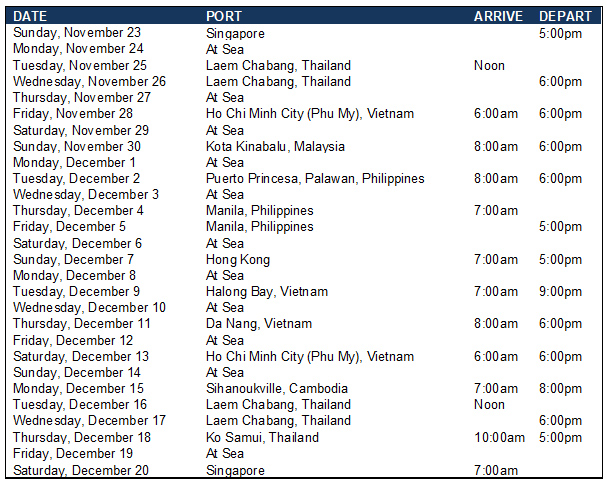 | DATE | PORT | ARRIVE | DEPART |
|---|---|---|---|
| Sunday, November 23 | Singapore | | 5:00pm |
| Monday, November 24 | At Sea | | |
| Tuesday, November 25 | Laem Chabang, Thailand | Noon | |
| Wednesday, November 26 | Laem Chabang, Thailand | | 6:00pm |
| Thursday, November 27 | At Sea | | |
| Friday, November 28 | Ho Chi Minh City (Phu My), Vietnam | 6:00am | 6:00pm |
| Saturday, November 29 | At Sea | | |
| Sunday, November 30 | Kota Kinabalu, Malaysia | 8:00am | 6:00pm |
| Monday, December 1 | At Sea | | |
| Tuesday, December 2 | Puerto Princesa, Palawan, Philippines | 8:00am | 6:00pm |
| Wednesday, December 3 | At Sea | | |
| Thursday, December 4 | Manila, Philippines | 7:00am | |
| Friday, December 5 | Manila, Philippines | | 5:00pm |
| Saturday, December 6 | At Sea | | |
| Sunday, December 7 | Hong Kong | 7:00am | 5:00pm |
| Monday, December 8 | At Sea | | |
| Tuesday, December 9 | Halong Bay, Vietnam | 7:00am | 9:00pm |
| Wednesday, December 10 | At Sea | | |
| Thursday, December 11 | Da Nang, Vietnam | 8:00am | 6:00pm |
| Friday, December 12 | At Sea | | |
| Saturday, December 13 | Ho Chi Minh City (Phu My), Vietnam | 6:00am | 6:00pm |
| Sunday, December 14 | At Sea | | |
| Monday, December 15 | Sihanoukville, Cambodia | 7:00am | 8:00pm |
| Tuesday, December 16 | Laem Chabang, Thailand | Noon | |
| Wednesday, December 17 | Laem Chabang, Thailand | | 6:00pm |
| Thursday, December 18 | Ko Samui, Thailand | 10:00am | 5:00pm |
| Friday, December 19 | At Sea | | |
| Saturday, December 20 | Singapore | 7:00am | |